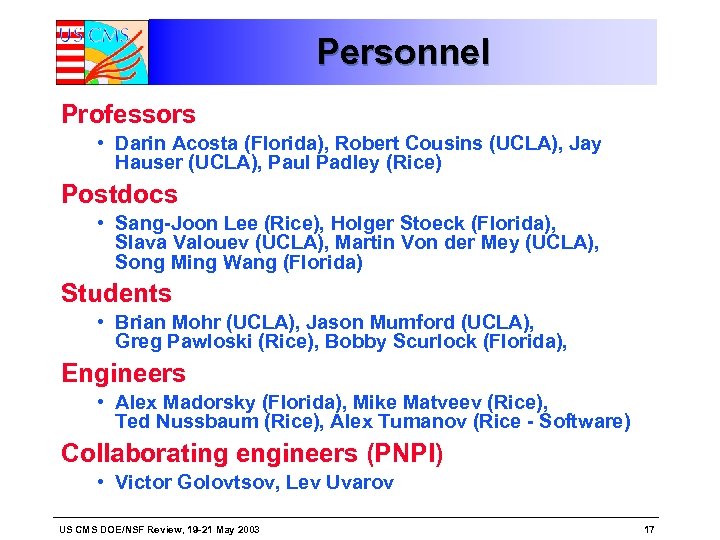 US CMS

Personnel

Professors
• Darin Acosta (Florida), Robert Cousins (UCLA), Jay Hauser (UCLA), Paul Padley (Rice)

Postdocs
• Sang-Joon Lee (Rice), Holger Stoeck (Florida), Slava Valouev (UCLA), Martin Von der Mey (UCLA), Song Ming Wang (Florida)

Students
• Brian Mohr (UCLA), Jason Mumford (UCLA), Greg Pawloski (Rice), Bobby Scurlock (Florida),

Engineers
• Alex Madorsky (Florida), Mike Matveev (Rice), Ted Nussbaum (Rice), Alex Tumanov (Rice - Software)

Collaborating engineers (PNPI)
• Victor Golovtsov, Lev Uvarov

US CMS DOE/NSF Review, 19-21 May 2003

17